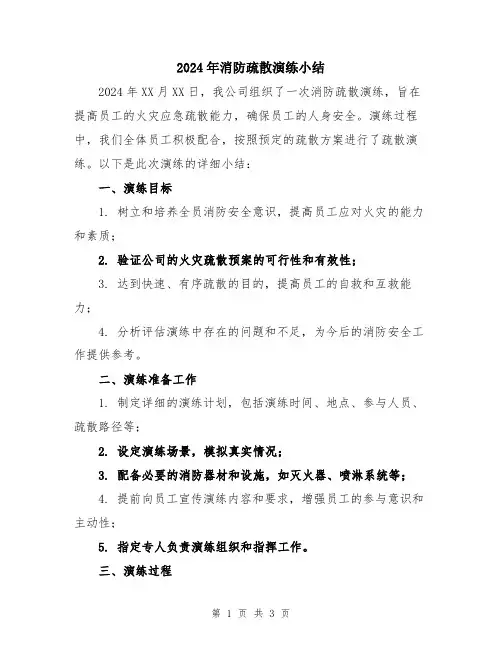 2024年消防疏散演练小结

2024年XX月XX日，我公司组织了一次消防疏散演练，旨在提高员工的火灾应急疏散能力，确保员工的人身安全。演练过程中，我们全体员工积极配合，按照预定的疏散方案进行了疏散演练。以下是此次演练的详细小结：

一、演练目标

1. 树立和培养全员消防安全意识，提高员工应对火灾的能力和素质；

2. 验证公司的火灾疏散预案的可行性和有效性；

3. 达到快速、有序疏散的目的，提高员工的自救和互救能力；

4. 分析评估演练中存在的问题和不足，为今后的消防安全工作提供参考。

二、演练准备工作

1. 制定详细的演练计划，包括演练时间、地点、参与人员、疏散路径等；

2. 设定演练场景，模拟真实情况；

3. 配备必要的消防器材和设施，如灭火器、喷淋系统等；

4. 提前向员工宣传演练内容和要求，增强员工的参与意识和主动性；

5. 指定专人负责演练组织和指挥工作。

三、演练过程

第 1 页 共 3 页